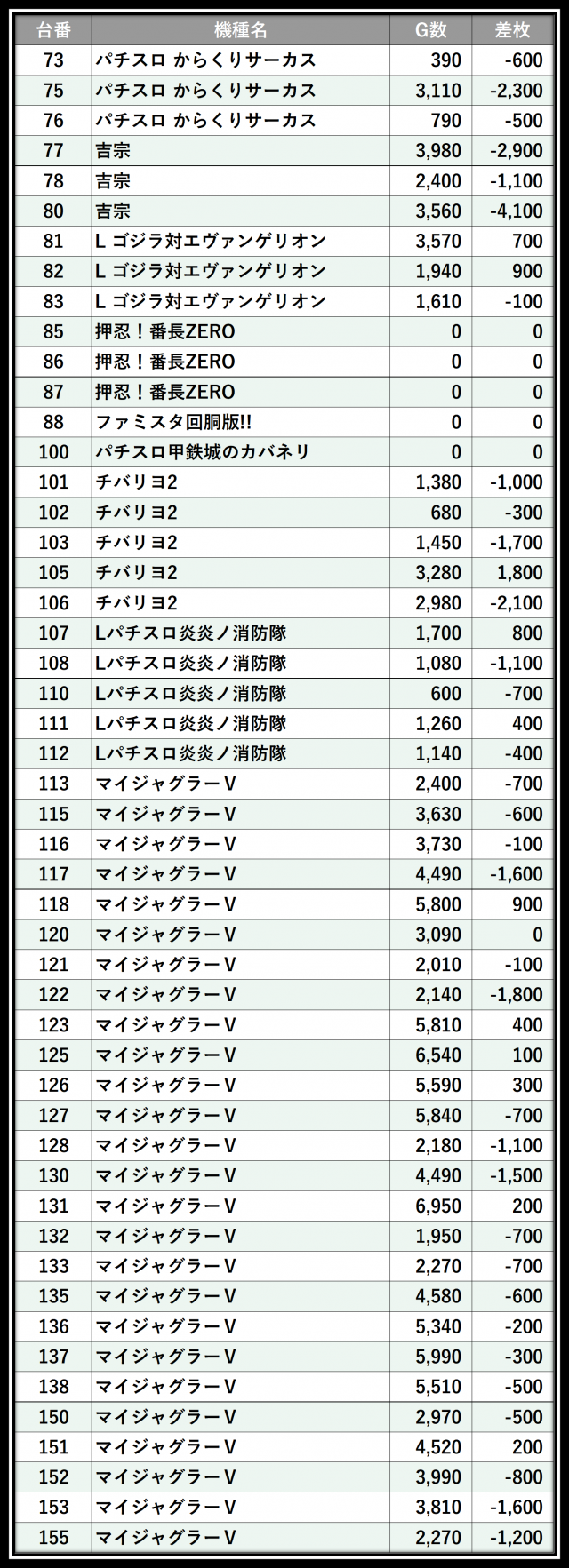 | 台番 | 機種名 | G数 | 差枚 |
|---|---|---|---|
| 73 | パチスロ からくりサーカス | 390 | -600 |
| 75 | パチスロ からくりサーカス | 3,110 | -2,300 |
| 76 | パチスロ からくりサーカス | 790 | -500 |
| 77 | 吉宗 | 3,980 | -2,900 |
| 78 | 吉宗 | 2,400 | -1,100 |
| 80 | 吉宗 | 3,560 | -4,100 |
| 81 | L ゴジラ対エヴァンゲリオン | 3,570 | 700 |
| 82 | L ゴジラ対エヴァンゲリオン | 1,940 | 900 |
| 83 | L ゴジラ対エヴァンゲリオン | 1,610 | -100 |
| 85 | 押忍！番長ZERO | 0 | 0 |
| 86 | 押忍！番長ZERO | 0 | 0 |
| 87 | 押忍！番長ZERO | 0 | 0 |
| 88 | ファミスタ回胴版!! | 0 | 0 |
| 100 | パチスロ甲鉄城のカバネリ | 0 | 0 |
| 101 | チバリヨ2 | 1,380 | -1,000 |
| 102 | チバリヨ2 | 680 | -300 |
| 103 | チバリヨ2 | 1,450 | -1,700 |
| 105 | チバリヨ2 | 3,280 | 1,800 |
| 106 | チバリヨ2 | 2,980 | -2,100 |
| 107 | Lパチスロ炎炎ノ消防隊 | 1,700 | 800 |
| 108 | Lパチスロ炎炎ノ消防隊 | 1,080 | -1,100 |
| 110 | Lパチスロ炎炎ノ消防隊 | 600 | -700 |
| 111 | Lパチスロ炎炎ノ消防隊 | 1,260 | 400 |
| 112 | Lパチスロ炎炎ノ消防隊 | 1,140 | -400 |
| 113 | マイジャグラーV | 2,400 | -700 |
| 115 | マイジャグラーV | 3,630 | -600 |
| 116 | マイジャグラーV | 3,730 | -100 |
| 117 | マイジャグラーV | 4,490 | -1,600 |
| 118 | マイジャグラーV | 5,800 | 900 |
| 120 | マイジャグラーV | 3,090 | 0 |
| 121 | マイジャグラーV | 2,010 | -100 |
| 122 | マイジャグラーV | 2,140 | -1,800 |
| 123 | マイジャグラーV | 5,810 | 400 |
| 125 | マイジャグラーV | 6,540 | 100 |
| 126 | マイジャグラーV | 5,590 | 300 |
| 127 | マイジャグラーV | 5,840 | -700 |
| 128 | マイジャグラーV | 2,180 | -1,100 |
| 130 | マイジャグラーV | 4,490 | -1,500 |
| 131 | マイジャグラーV | 6,950 | 200 |
| 132 | マイジャグラーV | 1,950 | -700 |
| 133 | マイジャグラーV | 2,270 | -700 |
| 135 | マイジャグラーV | 4,580 | -600 |
| 136 | マイジャグラーV | 5,340 | -200 |
| 137 | マイジャグラーV | 5,990 | -300 |
| 138 | マイジャグラーV | 5,510 | -500 |
| 150 | マイジャグラーV | 2,970 | -500 |
| 151 | マイジャグラーV | 4,520 | 200 |
| 152 | マイジャグラーV | 3,990 | -800 |
| 153 | マイジャグラーV | 3,810 | -1,600 |
| 155 | マイジャグラーV | 2,270 | -1,200 |